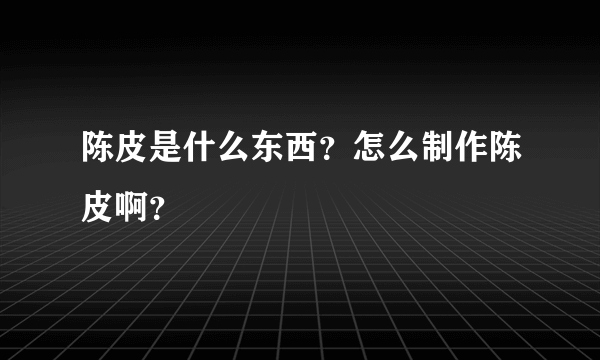 陈皮是什么东西？怎么制作陈皮啊？